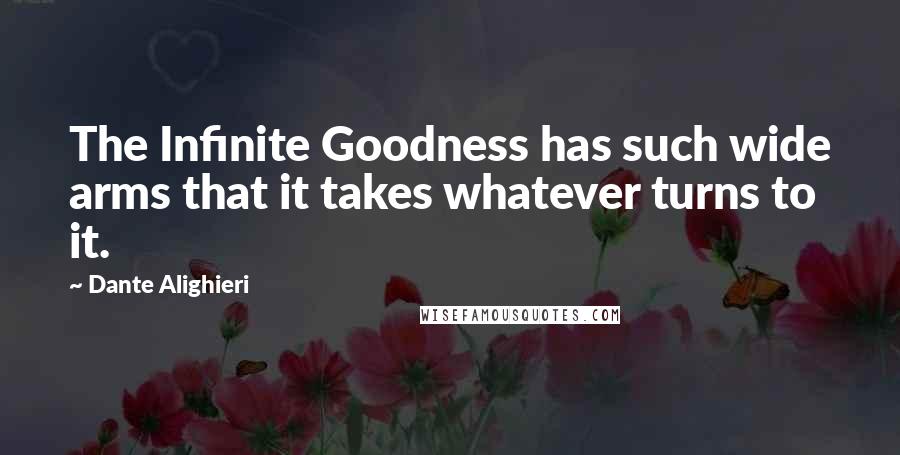 The Infinite Goodness has such wide arms that it takes whatever turns to it.

~ Dante Alighieri

WISEFAMOUSQUOTES.COM